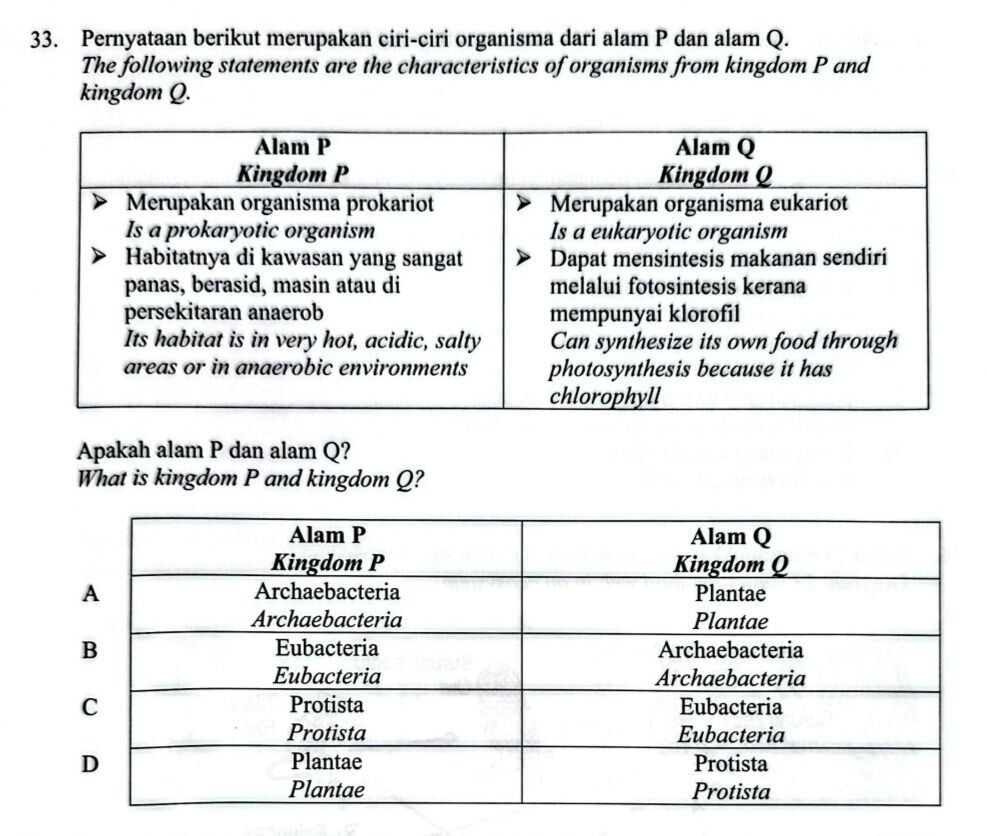 33. Pernyataan berikut merupakan ciri-ciri organisma dari alam P dan alam Q.
The following statements are the characteristics of organisms from kingdom P and kingdom Q.

| Alam P Kingdom P | Alam Q Kingdom Q |
|---|---|
| ➤ Merupakan organisma prokariot Is a prokaryotic organism ➤ Habitatnya di kawasan yang sangat panas, berasid, masin atau di persekitaran anaerob Its habitat is in very hot, acidic, salty areas or in anaerobic environments | ➤ Merupakan organisma eukariot Is a eukaryotic organism ➤ Dapat mensintesis makanan sendiri melalui fotosintesis kerana mempunyai klorofil Can synthesize its own food through photosynthesis because it has chlorophyll |

Apakah alam P dan alam Q?
What is kingdom P and kingdom Q?

| | Alam P Kingdom P | Alam Q Kingdom Q |
|---|---|---|
| A | Archaebacteria Archaebacteria | Plantae Plantae |
| B | Eubacteria Eubacteria | Archaebacteria Archaebacteria |
| C | Protista Protista | Eubacteria Eubacteria |
| D | Plantae Plantae | Protista Protista |